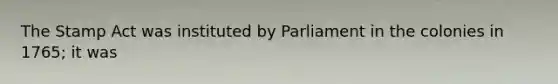 The Stamp Act was instituted by Parliament in the colonies in 1765; it was